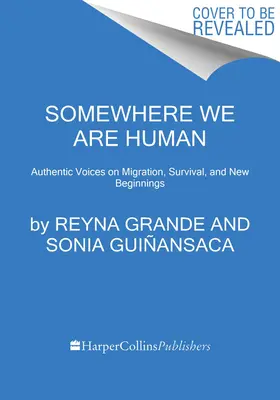 COVER TO BE REVEALED

SOMEWHERE WE ARE HUMAN

Authentic Voices on Migration, Survival, and New Beginnings

by REYNA GRANDE AND SONIA GUIÑANSACA

HarperCollinsPublishers